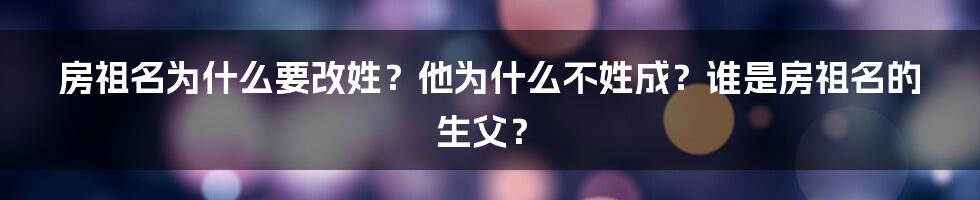 房祖名为什么要改姓？他为什么不姓成？谁是房祖名的生父？